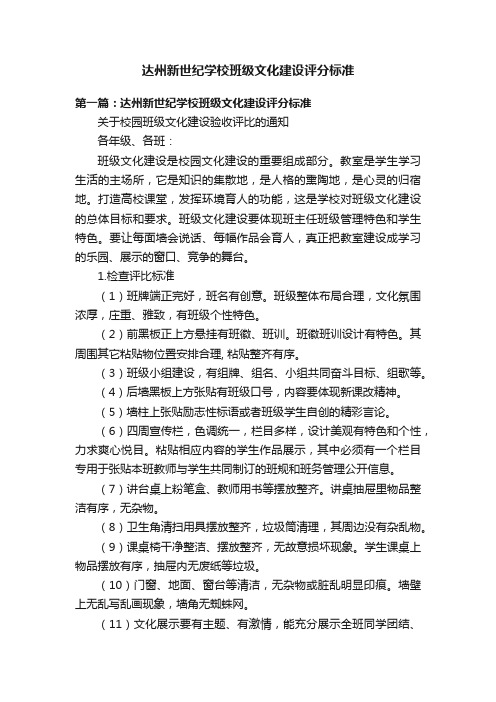 达州新世纪学校班级文化建设评分标准

第一篇：达州新世纪学校班级文化建设评分标准

关于校园班级文化建设验收评比的通知

各年级、各班：

班级文化建设是校园文化建设的重要组成部分。教室是学生学习生活的主场所，它是知识的集散地，是人格的熏陶地，是心灵的归宿地。打造高校课堂，发挥环境育人的功能，这是学校对班级文化建设的总体目标和要求。班级文化建设要体现班主任班级管理特色和学生特色。要让每面墙会说话、每幅作品会育人，真正把教室建设成学习的乐园、展示的窗口、竞争的舞台。

1.检查评比标准

（1）班牌端正完好，班名有创意。班级整体布局合理，文化氛围浓厚，庄重、雅致，有班级个性特色。

（2）前黑板正上方悬挂有班徽、班训。班徽班训设计有特色。其周围其它粘贴物位置安排合理，粘贴整齐有序。

（3）班级小组建设，有组牌、组名、小组共同奋斗目标、组歌等。

（4）后墙黑板上方张贴有班级口号，内容要体现新课改精神。

（5）墙柱上张贴励志性标语或者班级学生自创的精彩言论。

（6）四周宣传栏，色调统一，栏目多样，设计美观有特色和个性，力求爽心悦目。粘贴相应内容的学生作品展示，其中必须有一个栏目专用于张贴本班教师与学生共同制订的班规和班务管理公开信息。

（7）讲台桌上粉笔盒、教师用书等摆放整齐。讲桌抽屉里物品整洁有序，无杂物。

（8）卫生角清扫用具摆放整齐，垃圾筒清理，其周边没有杂乱物。

（9）课桌椅干净整洁、摆放整齐，无故意损坏现象。学生课桌上物品摆放有序，抽屉内无废纸等垃圾。

（10）门窗、地面、窗台等清洁，无杂物或脏乱明显印痕。墙壁上无乱写乱画现象，墙角无蜘蛛网。

（11）文化展示要有主题、有激情，能充分展示全班同学团结、